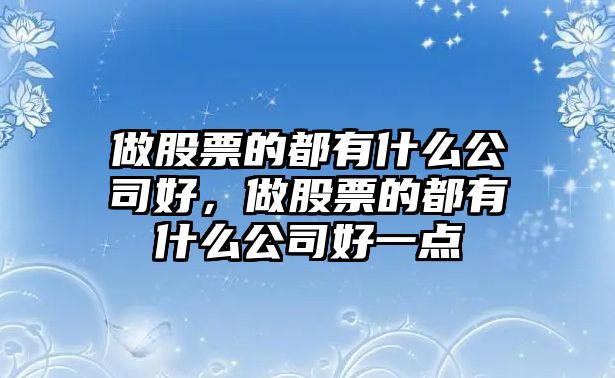 做股票的都有什么公司好，做股票的都有什么公司好一点